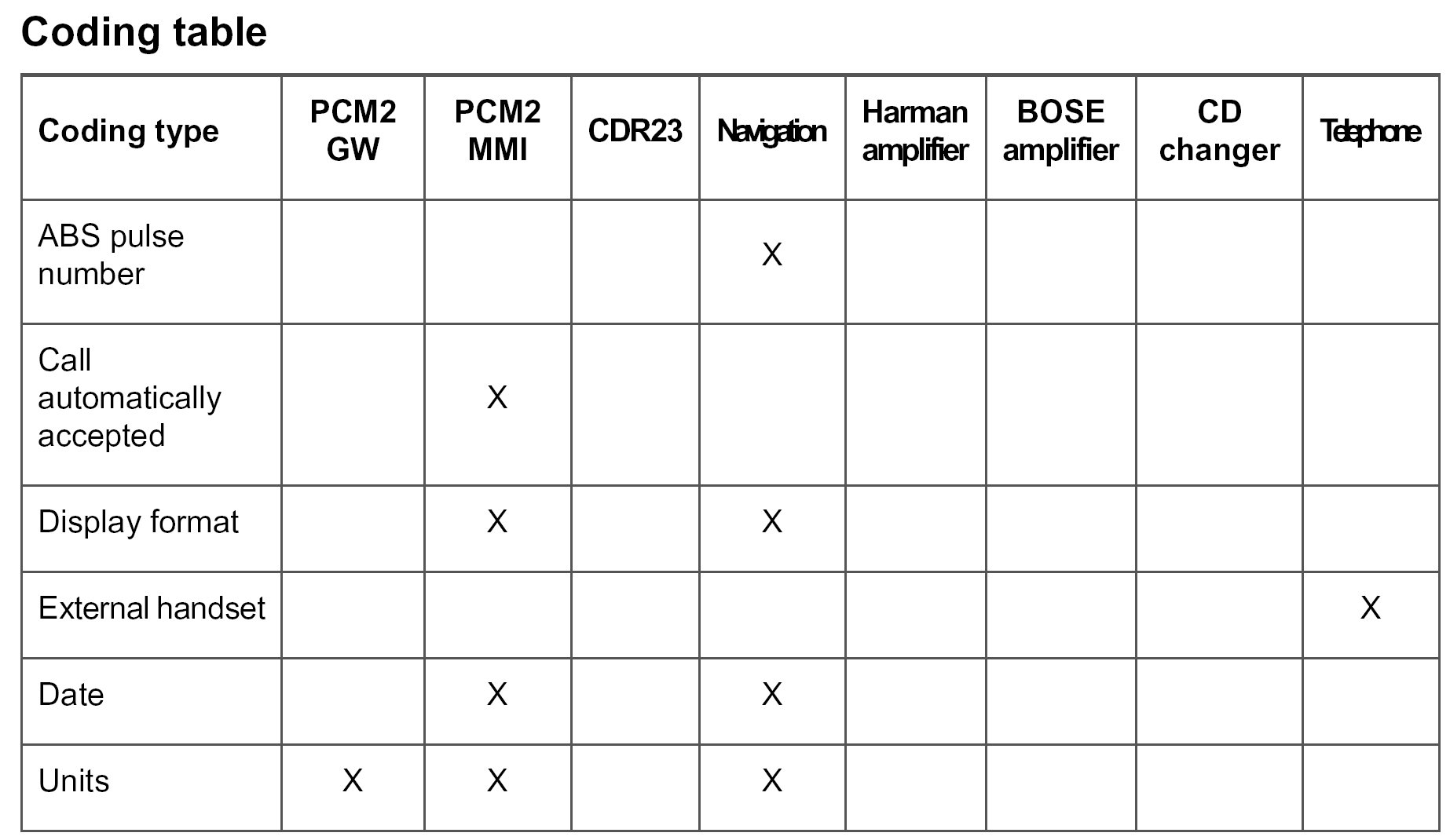 Coding table

| Coding type | PCM2 GW | PCM2 MMI | CDR23 | Navigation | Harman amplifier | BOSE amplifier | CD changer | Telephone |
|---|---|---|---|---|---|---|---|---|
| ABS pulse number | | | | X | | | | |
| Call automatically accepted | | X | | | | | | |
| Display format | | X | | X | | | | |
| External handset | | | | | | | | X |
| Date | | X | | X | | | | |
| Units | X | X | | X | | | | |